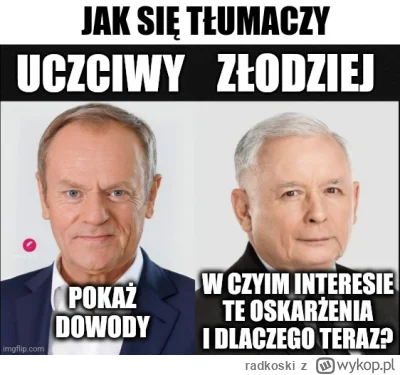 JAK SIĘ TŁUMACZY

UCZCIWY ZŁODZIEJ

POKAŻ DOWODY

W CZYIM INTERESIE TE OSKARŻENIA I DLACZEGO TERAZ?

imgflip.com

radkoski z wykop.pl